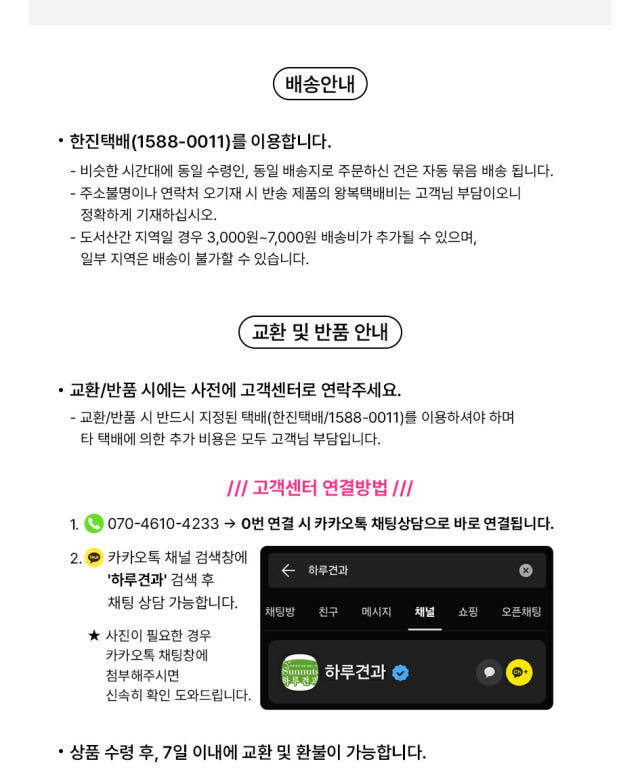 배송안내

• 한진택배(1588-0011)를 이용합니다.

- 비슷한 시간대에 동일 수령인, 동일 배송지로 주문하신 건은 자동 묶음 배송 됩니다.
- 주소불명이나 연락처 오기재 시 반송 제품의 왕복택배비는 고객님 부담이오니 정확하게 기재하십시오.
- 도서산간 지역일 경우 3,000원~7,000원 배송비가 추가될 수 있으며, 일부 지역은 배송이 불가할 수 있습니다.

교환 및 반품 안내

• 교환/반품 시에는 사전에 고객센터로 연락주세요.

- 교환/반품 시 반드시 지정된 택배(한진택배/1588-0011)를 이용하셔야 하며 타 택배에 의한 추가 비용은 모두 고객님 부담입니다.

/// 고객센터 연결방법 ///

1. 070-4610-4233 → 0번 연결 시 카카오톡 채팅상담으로 바로 연결됩니다.

2. 카카오톡 채널 검색창에 '하루견과' 검색 후 채팅 상담 가능합니다.

★ 사진이 필요한 경우 카카오톡 채팅창에 첨부해주시면 신속히 확인 도와드립니다.

하루견과

채팅방 친구 메시지 채널 쇼핑 오픈채팅

하루견과

• 상품 수령 후, 7일 이내에 교환 및 환불이 가능합니다.